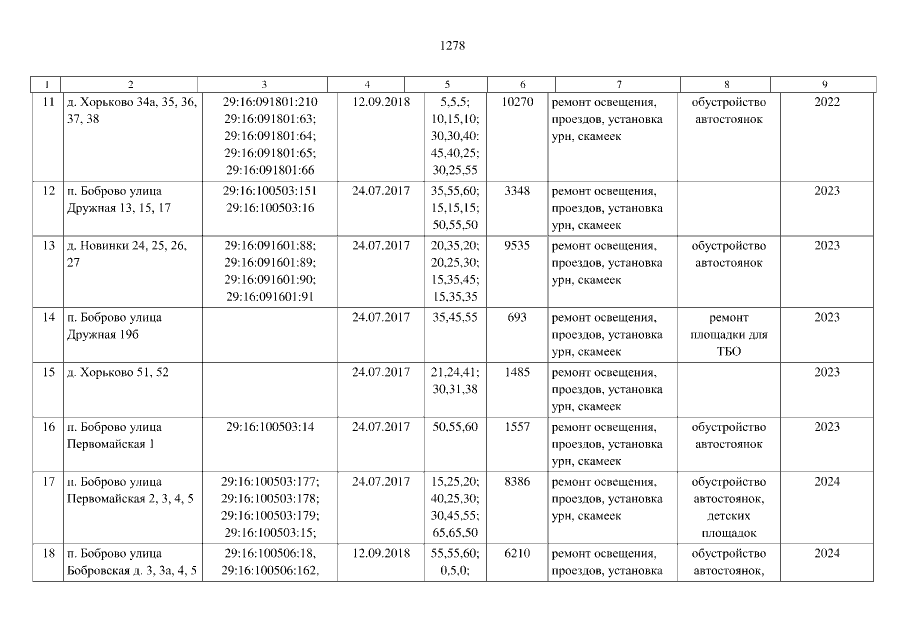 1278

| 1 | 2 | 3 | 4 | 5 | 6 | 7 | 8 | 9 |
|---|---|---|---|---|---|---|---|---|
| 11 | д. Хорьково 34а, 35, 36, 37, 38 | 29:16:091801:210 29:16:091801:63; 29:16:091801:64; 29:16:091801:65; 29:16:091801:66 | 12.09.2018 | 5,5,5; 10,15,10; 30,30,40: 45,40,25; 30,25,55 | 10270 | ремонт освещения, проездов, установка урн, скамеек | обустройство автостоянок | 2022 |
| 12 | п. Боброво улица Дружная 13, 15, 17 | 29:16:100503:151 29:16:100503:16 | 24.07.2017 | 35,55,60; 15,15,15; 50,55,50 | 3348 | ремонт освещения, проездов, установка урн, скамеек | | 2023 |
| 13 | д. Новинки 24, 25, 26, 27 | 29:16:091601:88; 29:16:091601:89; 29:16:091601:90; 29:16:091601:91 | 24.07.2017 | 20,35,20; 20,25,30; 15,35,45; 15,35,35 | 9535 | ремонт освещения, проездов, установка урн, скамеек | обустройство автостоянок | 2023 |
| 14 | п. Боброво улица Дружная 19б | | 24.07.2017 | 35,45,55 | 693 | ремонт освещения, проездов, установка урн, скамеек | ремонт площадки для ТБО | 2023 |
| 15 | д. Хорьково 51, 52 | | 24.07.2017 | 21,24,41; 30,31,38 | 1485 | ремонт освещения, проездов, установка урн, скамеек | | 2023 |
| 16 | п. Боброво улица Первомайская 1 | 29:16:100503:14 | 24.07.2017 | 50,55,60 | 1557 | ремонт освещения, проездов, установка урн, скамеек | обустройство автостоянок | 2023 |
| 17 | п. Боброво улица Первомайская 2, 3, 4, 5 | 29:16:100503:177; 29:16:100503:178; 29:16:100503:179; 29:16:100503:15; | 24.07.2017 | 15,25,20; 40,25,30; 30,45,55; 65,65,50 | 8386 | ремонт освещения, проездов, установка урн, скамеек | обустройство автостоянок, детских площадок | 2024 |
| 18 | п. Боброво улица Бобровская д. 3, 3а, 4, 5 | 29:16:100506:18, 29:16:100506:162, | 12.09.2018 | 55,55,60; 0,5,0; | 6210 | ремонт освещения, проездов, установка | обустройство автостоянок, | 2024 |